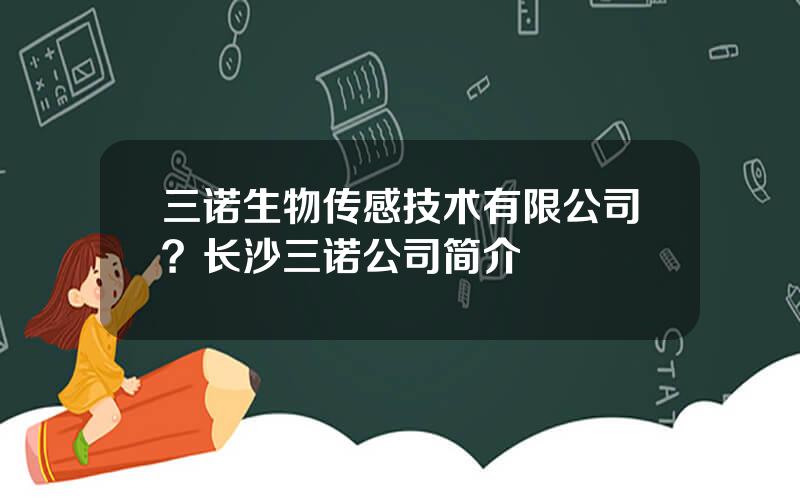 三诺生物传感技术有限公司？长沙三诺公司简介

STAT